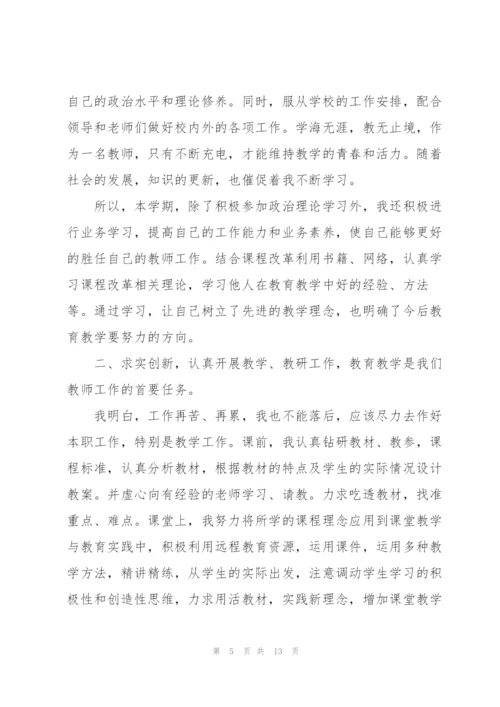 自己的政治水平和理论修养。同时，服从学校的工作安排，配合领导和老师们做好校内外的各项工作。学海无涯，教无止境，作为一名教师，只有不断充电，才能维持教学的青春和活力。随着社会的发展，知识的更新，也催促着我不断学习。

所以，本学期，除了积极参加政治理论学习外，我还积极进行业务学习，提高自己的工作能力和业务素养，使自己能够更好的胜任自己的教师工作。结合课程改革利用书籍、网络，认真学习课程改革相关理论，学习他人在教育教学中好的经验、方法等。通过学习，让自己树立了先进的教学理念，也明确了今后教育教学要努力的方向。

二、求实创新，认真开展教学、教研工作，教育教学是我们教师工作的首要任务。

我明白，工作再苦、再累，我也不能落后，应该尽力去作好本职工作，特别是教学工作。课前，我认真钻研教材、教参，课程标准，认真分析教材，根据教材的特点及学生的实际情况设计教案。并虚心向有经验的老师学习、请教。力求吃透教材，找准重点、难点。课堂上，我努力将所学的课程理念应用到课堂教学与教育实践中，积极利用远程教育资源，运用课件，运用多种教学方法，精讲精练，从学生的实际出发，注意调动学生学习的积极性和创造性思维，力求用活教材，实践新理念，增加课堂教学

第 5 页 共 13 页